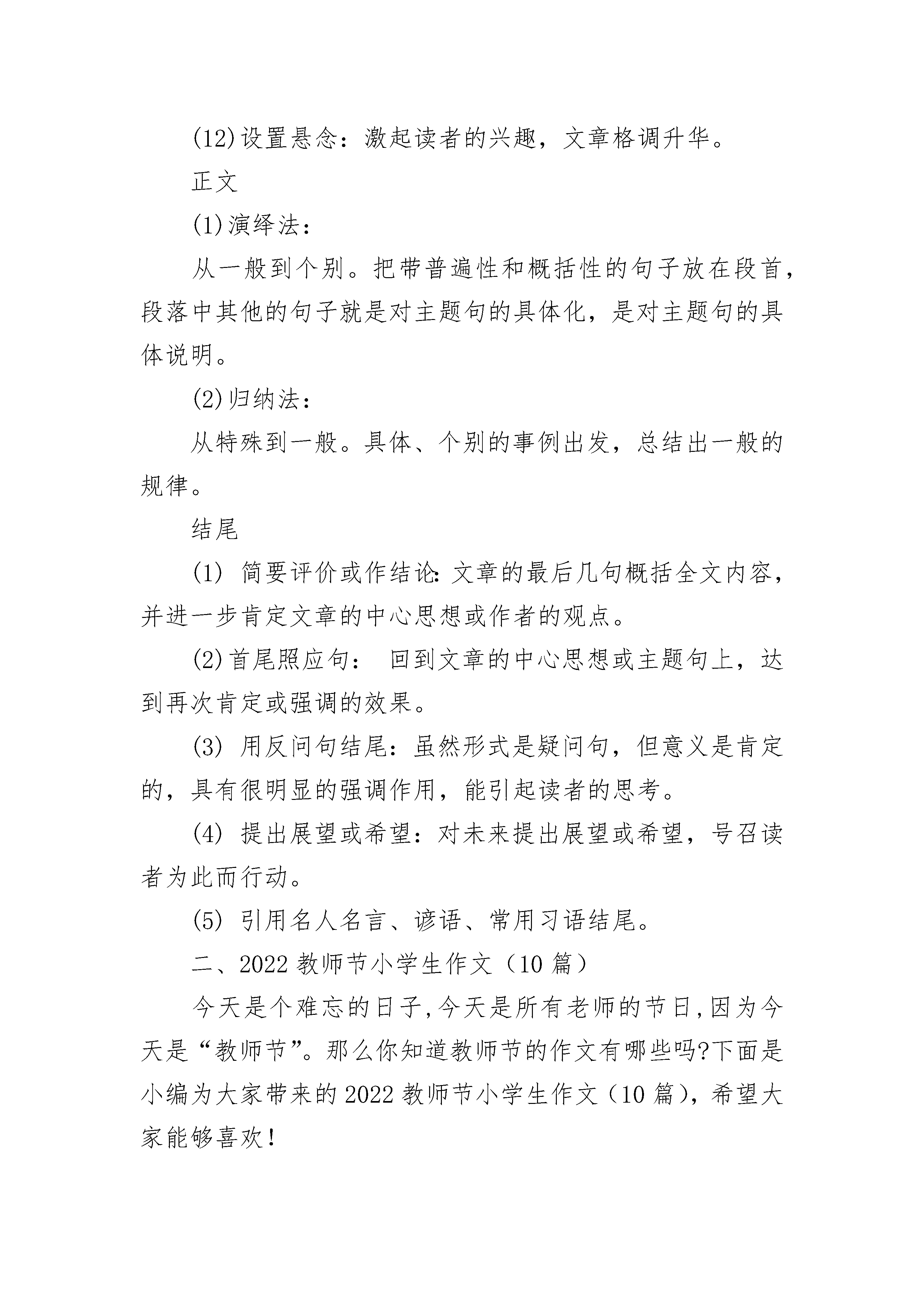 (12)设置悬念：激起读者的兴趣，文章格调升华。

正文

(1)演绎法：

从一般到个别。把带普遍性和概括性的句子放在段首，段落中其他的句子就是对主题句的具体化，是对主题句的具体说明。

(2)归纳法：

从特殊到一般。具体、个别的事例出发，总结出一般的规律。

结尾

(1) 简要评价或作结论：文章的最后几句概括全文内容，并进一步肯定文章的中心思想或作者的观点。

(2)首尾照应句： 回到文章的中心思想或主题句上，达到再次肯定或强调的效果。

(3) 用反问句结尾：虽然形式是疑问句，但意义是肯定的，具有很明显的强调作用，能引起读者的思考。

(4) 提出展望或希望：对未来提出展望或希望，号召读者为此而行动。

(5) 引用名人名言、谚语、常用习语结尾。

二、2022 教师节小学生作文（10 篇）

今天是个难忘的日子，今天是所有老师的节日，因为今天是“教师节”。那么你知道教师节的作文有哪些吗?下面是小编为大家带来的 2022 教师节小学生作文（10 篇），希望大家能够喜欢！